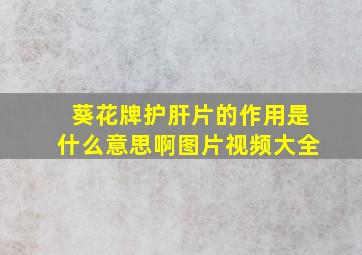 葵花牌护肝片的作用是什么意思啊图片视频大全